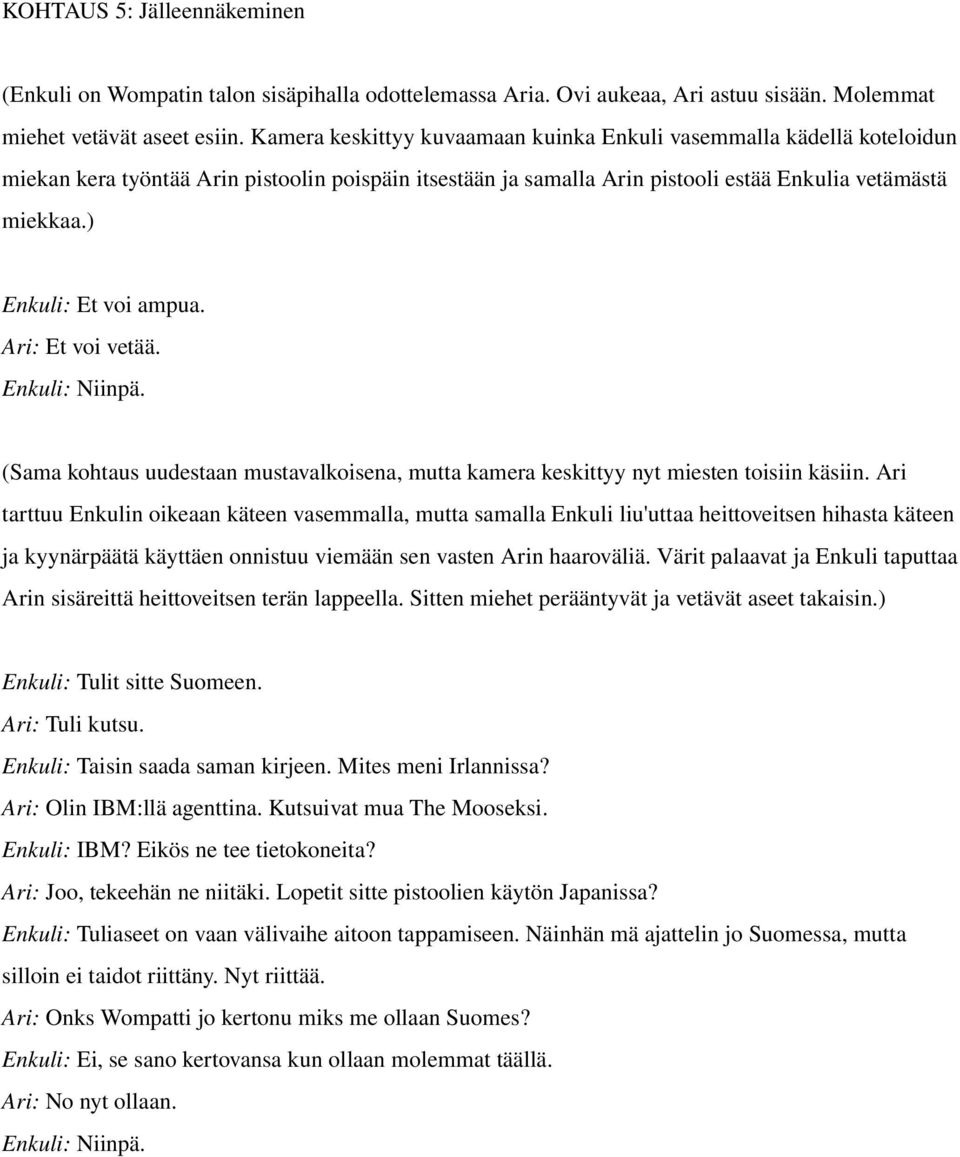 KOHTAUS 5: Jälleennäkeminen

(Enkuli on Wompatin talon sisäpihalla odottelemassa Aria. Ovi aukeaa, Ari astuu sisään. Molemmat miehet vetävät aseet esiin. Kamera keskittyy kuvaamaan kuinka Enkuli vasemmalla kädellä koteloidun miekan kera työntää Arin pistoolin poispäin itsestään ja samalla Arin pistooli estää Enkulia vetämästä miekkaa.)

Enkuli: Et voi ampua.
Ari: Et voi vetää.
Enkuli: Niinpä.

(Sama kohtaus uudestaan mustavalkoisena, mutta kamera keskittyy nyt miesten toisiin käsiin. Ari tarttuu Enkulin oikeaan käteen vasemmalla, mutta samalla Enkuli liu'uttaa heittoveitsen hihasta käteen ja kyynärpäätä käyttäen onnistuu viemään sen vasten Arin haaroväliä. Värit palaavat ja Enkuli taputtaa Arin sisäreittä heittoveitsen terän lappeella. Sitten miehet perääntyvät ja vetävät aseet takaisin.)

Enkuli: Tulit sitte Suomeen.
Ari: Tuli kutsu.
Enkuli: Taisin saada saman kirjeen. Mites meni Irlannissa?
Ari: Olin IBM:llä agenttina. Kutsuivat mua The Mooseksi.
Enkuli: IBM? Eikös ne tee tietokoneita?
Ari: Joo, tekeehän ne niitäki. Lopetit sitte pistoolien käytön Japanissa?
Enkuli: Tuliaseet on vaan välivaihe aitoon tappamiseen. Näinhän mä ajattelin jo Suomessa, mutta silloin ei taidot riittäny. Nyt riittää.
Ari: Onks Wompatti jo kertonu miks me ollaan Suomes?
Enkuli: Ei, se sano kertovansa kun ollaan molemmat täällä.
Ari: No nyt ollaan.
Enkuli: Niinpä.